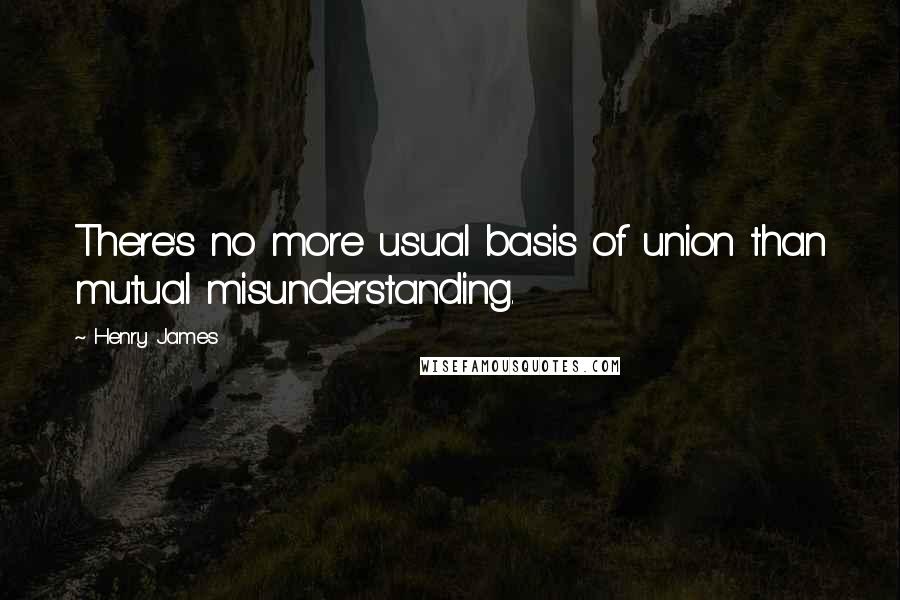 There's no more usual basis of union than mutual misunderstanding.

~ Henry James

WISEFAMOUSQUOTES.COM